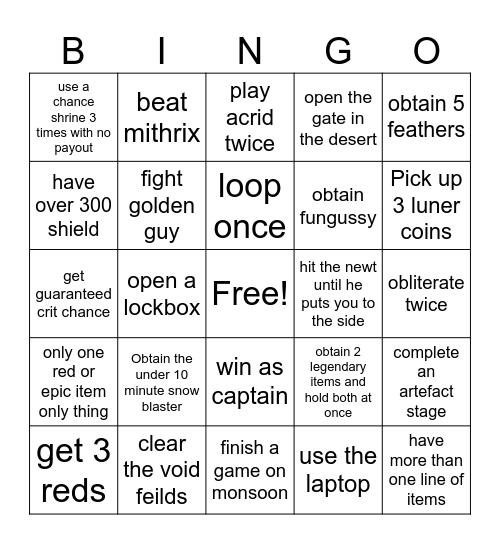 | B | I | N | G | O |
|---|---|---|---|---|
| use a chance shrine 3 times with no payout | beat mithrix | play acrid twice | open the gate in the desert | obtain 5 feathers |
| have over 300 shield | fight golden guy | loop once | obtain fungussy | Pick up 3 luner coins |
| get guaranteed crit chance | open a lockbox | Free! | hit the newt until he puts you to the side | obliterate twice |
| only one red or epic item only thing | Obtain the under 10 minute snow blaster | win as captain | obtain 2 legendary items and hold both at once | complete an artefact stage |
| get 3 reds | clear the void feilds | finish a game on monsoon | use the laptop | have more than one line of items |